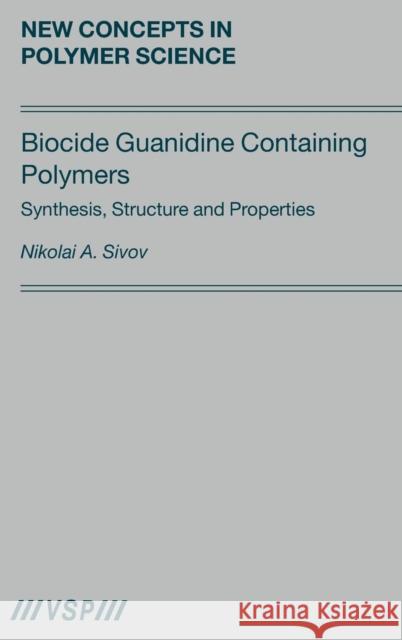 NEW CONCEPTS IN POLYMER SCIENCE

Biocide Guanidine Containing Polymers

Synthesis, Structure and Properties

Nikolai A. Sivov

///VSP///